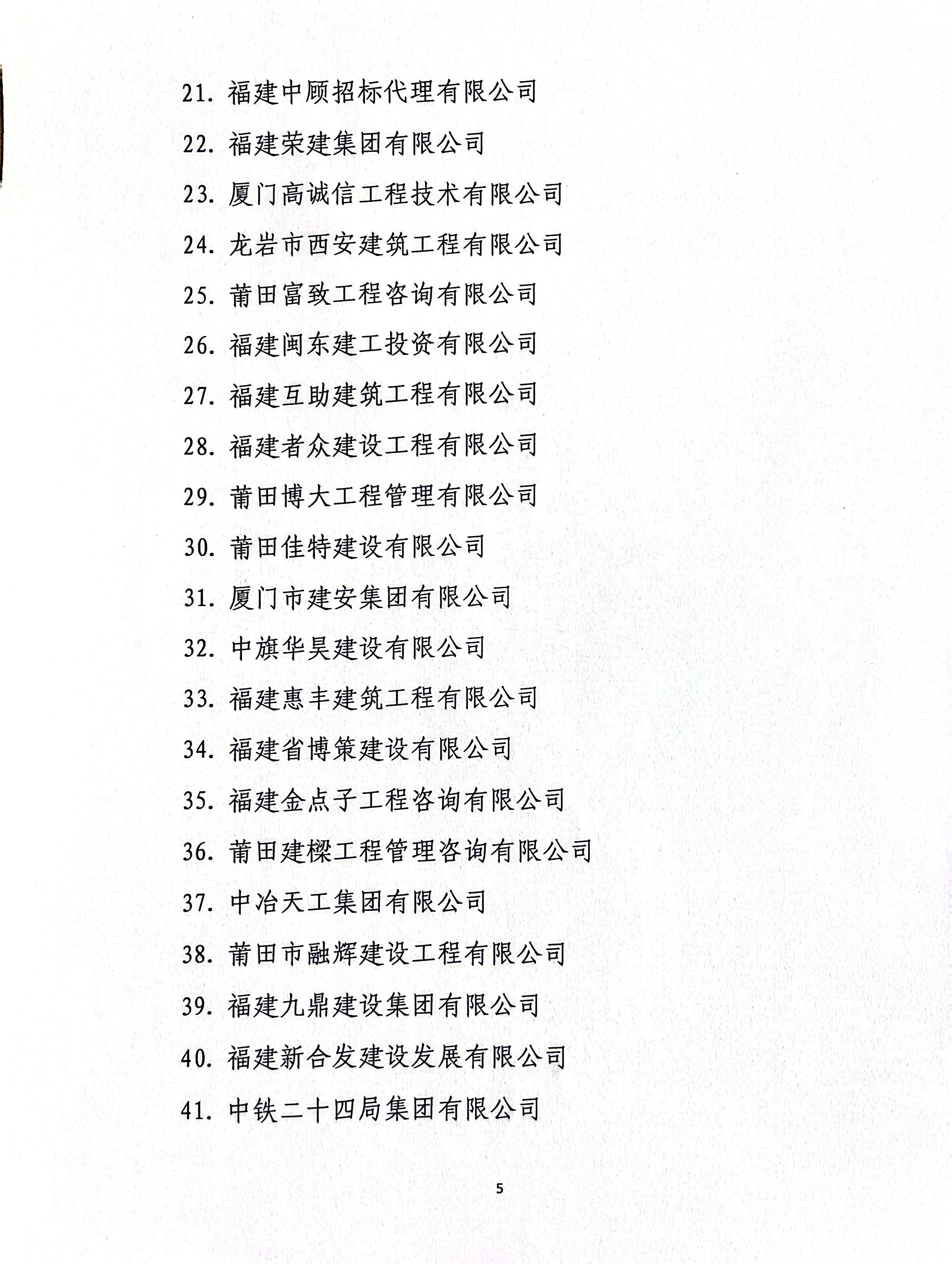 21. 福建中顾招标代理有限公司

22. 福建荣建集团有限公司

23. 厦门高诚信工程技术有限公司

24. 龙岩市西安建筑工程有限公司

25. 莆田富致工程咨询有限公司

26. 福建闽东建工投资有限公司

27. 福建互助建筑工程有限公司

28. 福建者众建设工程有限公司

29. 莆田博大工程管理有限公司

30. 莆田佳特建设有限公司

31. 厦门市建安集团有限公司

32. 中旗华昊建设有限公司

33. 福建惠丰建筑工程有限公司

34. 福建省博策建设有限公司

35. 福建金点子工程咨询有限公司

36. 莆田建樑工程管理咨询有限公司

37. 中冶天工集团有限公司

38. 莆田市融辉建设工程有限公司

39. 福建九鼎建设集团有限公司

40. 福建新合发建设发展有限公司

41. 中铁二十四局集团有限公司

5